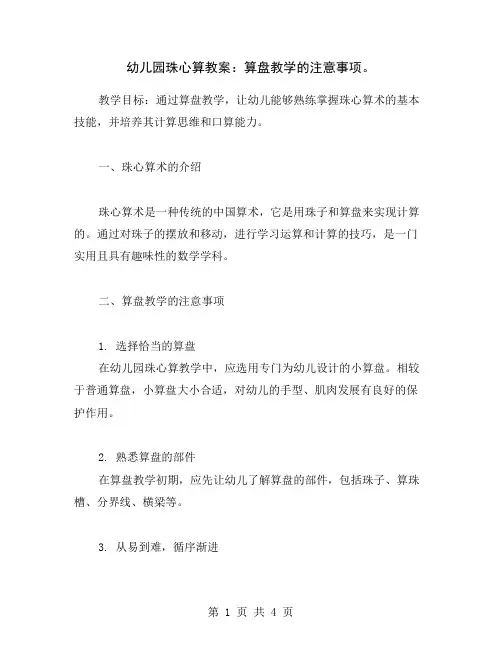 幼儿园珠心算教案：算盘教学的注意事项。

教学目标：通过算盘教学，让幼儿能够熟练掌握珠心算术的基本技能，并培养其计算思维和口算能力。

一、珠心算术的介绍

珠心算术是一种传统的中国算术，它是用珠子和算盘来实现计算的。通过对珠子的摆放和移动，进行学习运算和计算的技巧，是一门实用且具有趣味性的数学学科。

二、算盘教学的注意事项

1. 选择恰当的算盘
在幼儿园珠心算教学中，应选用专门为幼儿设计的小算盘。相较于普通算盘，小算盘大小合适，对幼儿的手型、肌肉发展有良好的保护作用。

2. 熟悉算盘的部件
在算盘教学初期，应先让幼儿了解算盘的部件，包括珠子、算珠槽、分界线、横梁等。

3. 从易到难，循序渐进

第 1 页 共 4 页